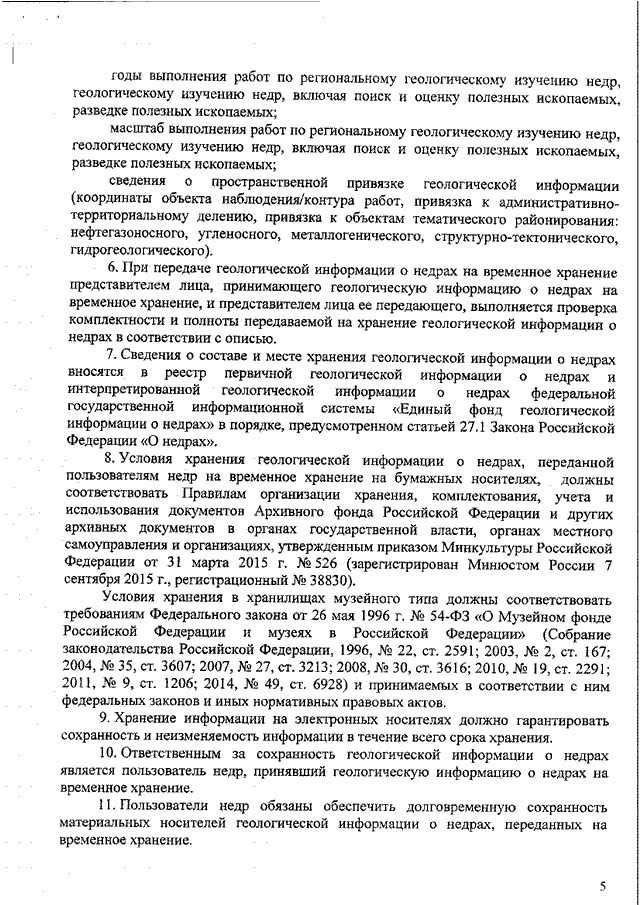 годы выполнения работ по региональному геологическому изучению недр, геологическому изучению недр, включая поиск и оценку полезных ископаемых, разведке полезных ископаемых;

масштаб выполнения работ по региональному геологическому изучению недр, геологическому изучению недр, включая поиск и оценку полезных ископаемых, разведке полезных ископаемых;

сведения о пространственной привязке геологической информации (координаты объекта наблюдения/контура работ, привязка к административно-территориальному делению, привязка к объектам тематического районирования: нефтегазоносного, угленосного, металлогенического, структурно-тектонического, гидрогеологического).

6. При передаче геологической информации о недрах на временное хранение представителем лица, принимающего геологическую информацию о недрах на временное хранение, и представителем лица ее передающего, выполняется проверка комплектности и полноты передаваемой на хранение геологической информации о недрах в соответствии с описью.

7. Сведения о составе и месте хранения геологической информации о недрах вносятся в реестр первичной геологической информации о недрах и интерпретированной геологической информации о недрах федеральной государственной информационной системы «Единый фонд геологической информации о недрах» в порядке, предусмотренном статьей 27.1 Закона Российской Федерации «О недрах».

8. Условия хранения геологической информации о недрах, переданной пользователям недр на временное хранение на бумажных носителях, должны соответствовать Правилам организации хранения, комплектования, учета и использования документов Архивного фонда Российской Федерации и других архивных документов в органах государственной власти, органах местного самоуправления и организациях, утвержденным приказом Минкультуры Российской Федерации от 31 марта 2015 г. № 526 (зарегистрирован Минюстом России 7 сентября 2015 г., регистрационный № 38830).

Условия хранения в хранилищах музейного типа должны соответствовать требованиям Федерального закона от 26 мая 1996 г. № 54-ФЗ «О Музейном фонде Российской Федерации и музеях в Российской Федерации» (Собрание законодательства Российской Федерации, 1996, № 22, ст. 2591; 2003, № 2, ст. 167; 2004, № 35, ст. 3607; 2007, № 27, ст. 3213; 2008, № 30, ст. 3616; 2010, № 19, ст. 2291; 2011, № 9, ст. 1206; 2014, № 49, ст. 6928) и принимаемых в соответствии с ним федеральных законов и иных нормативных правовых актов.

9. Хранение информации на электронных носителях должно гарантировать сохранность и неизменяемость информации в течение всего срока хранения.

10. Ответственным за сохранность геологической информации о недрах является пользователь недр, принявший геологическую информацию о недрах на временное хранение.

11. Пользователи недр обязаны обеспечить долговременную сохранность материальных носителей геологической информации о недрах, переданных на временное хранение.

5